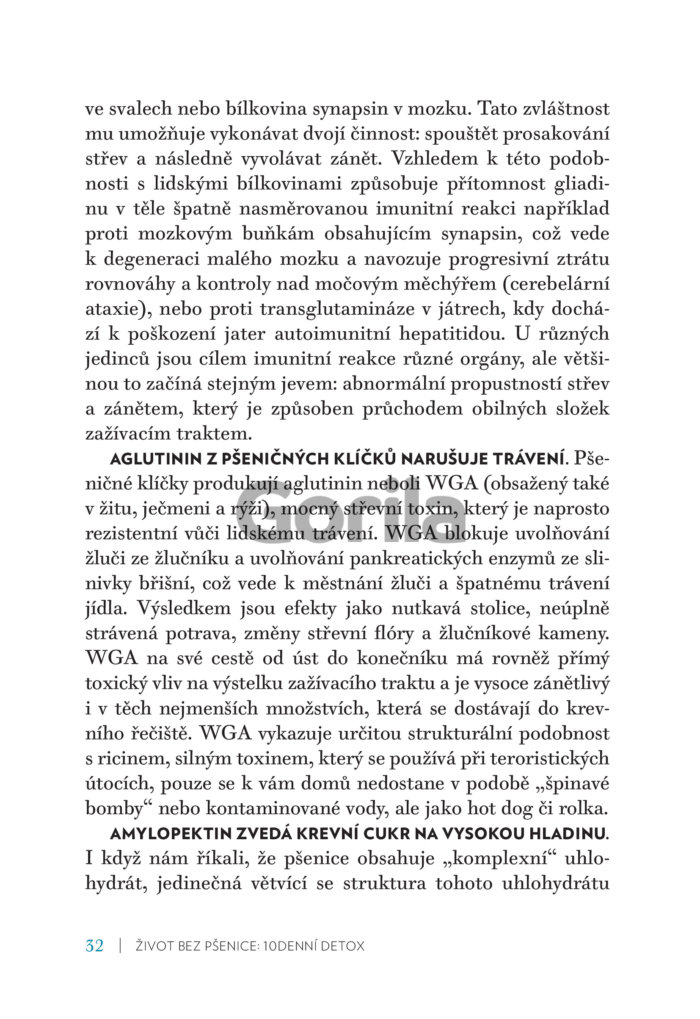 ve svalech nebo bílkovina synapsin v mozku. Tato zvláštnost mu umožňuje vykonávat dvojí činnost: spouštět prosakování střev a následně vyvolávat zánět. Vzhledem k této podobnosti s lidskými bílkovinami způsobuje přítomnost gliadinu v těle špatně nasměrovanou imunitní reakci například proti mozkovým buňkám obsahujícím synapsin, což vede k degeneraci malého mozku a navozuje progresivní ztrátu rovnováhy a kontroly nad močovým měchýřem (cerebelární ataxie), nebo proti transglutamináze v játrech, kdy dochází k poškození jater autoimunitní hepatitidou. U různých jedinců jsou cílem imunitní reakce různé orgány, ale většinou to začíná stejným jevem: abnormální propustností střev a zánětem, který je způsoben průchodem obilných složek zažívacím traktem.

AGLUTININ Z PŠENIČNÝCH KLÍČKŮ NARUŠUJE TRÁVENÍ. Pšeničné klíčky produkují aglutinin neboli WGA (obsažený také v žitu, ječmeni a rýži), mocný střevní toxin, který je naprosto rezistentní vůči lidskému trávení. WGA blokuje uvolňování žluči ze žlučníku a uvolňování pankreatických enzymů ze slinivky břišní, což vede k městnání žluči a špatnému trávení jídla. Výsledkem jsou efekty jako nutkavá stolice, neúplně strávená potrava, změny střevní flóry a žlučníkové kameny. WGA na své cestě od úst do konečníku má rovněž přímý toxický vliv na výstelku zažívacího traktu a je vysoce zánětlivý i v těch nejmenších množstvích, která se dostávají do krevního řečiště. WGA vykazuje určitou strukturální podobnost s ricinem, silným toxinem, který se používá při teroristických útocích, pouze se k vám domů nedostane v podobě „špinavé bomby“ nebo kontaminované vody, ale jako hot dog či rolka.

AMYLOPEKTIN ZVEDÁ KREVNÍ CUKR NA VYSOKOU HLADINU. I když nám říkali, že pšenice obsahuje „komplexní“ uhlohydrát, jedinečná větvící se struktura tohoto uhlohydrátu

32 | ŽIVOT BEZ PŠENICE: 10DENNÍ DETOX

Gorila